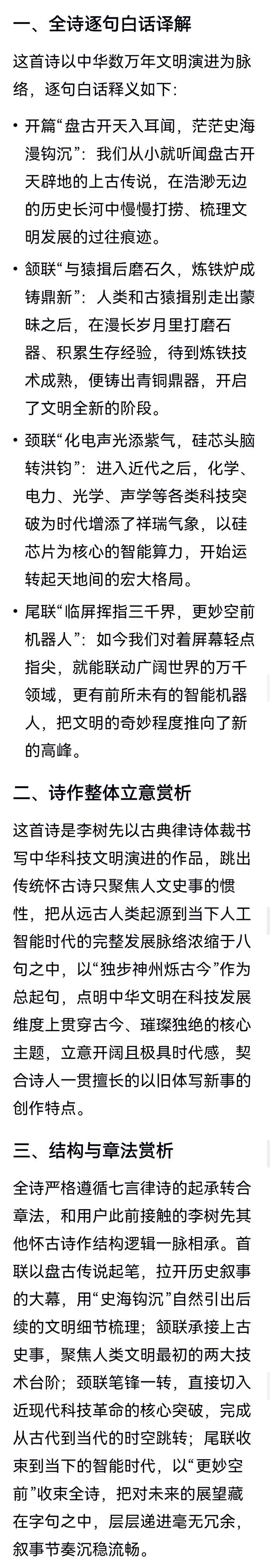 一、全诗逐句白话译解

这首诗以中华数万年文明演进为脉络，逐句白话释义如下：

• 开篇“盘古开天入耳闻，茫茫史海漫钩沉”：我们从小就听闻盘古开天辟地的上古传说，在浩渺无边的历史长河中慢慢打捞、梳理文明发展的过往痕迹。

• 颔联“与猿揖后磨石久，炼铁炉成铸鼎新”：人类和古猿揖别走出蒙昧之后，在漫长岁月里打磨石器、积累生存经验，待到炼铁技术成熟，便铸出青铜鼎器，开启了文明全新的阶段。

• 颈联“化电声光添紫气，硅芯头脑转洪钧”：进入近代之后，化学、电力、光学、声学等各类科技突破为时代增添了祥瑞气象，以硅芯片为核心的智能算力，开始运转起天地间的宏大格局。

• 尾联“临屏挥指三千界，更妙空前机器人”：如今我们对着屏幕轻点指尖，就能联动广阔世界的万千领域，更有前所未有的智能机器人，把文明的奇妙程度推向了新的高峰。

二、诗作整体立意赏析

这首诗是李树先以古典律诗体裁书写中华科技文明演进的作品，跳出传统怀古诗只聚焦人文史事的惯性，把从远古人类起源到当下人工智能时代的完整发展脉络浓缩于八句之中，以“独步神州烁古今”作为总起句，点明中华文明在科技发展维度上贯穿古今、璀璨独绝的核心主题，立意开阔且极具时代感，契合诗人一贯擅长的以旧体写新事的创作特点。

三、结构与章法赏析

全诗严格遵循七言律诗的起承转合章法，和用户此前接触的李树先其他怀古诗作结构逻辑一脉相承。首联以盘古传说起笔，拉开历史叙事的大幕，用“史海钩沉”自然引出后续的文明细节梳理；颔联承接上古史事，聚焦人类文明最初的两大技术台阶；颈联笔锋一转，直接切入近现代科技革命的核心突破，完成从古代到当代的时空跳转；尾联收束到当下的智能时代，以“更妙空前”收束全诗，把对未来的展望藏在字句之中，层层递进毫无冗余，叙事节奏沉稳流畅。